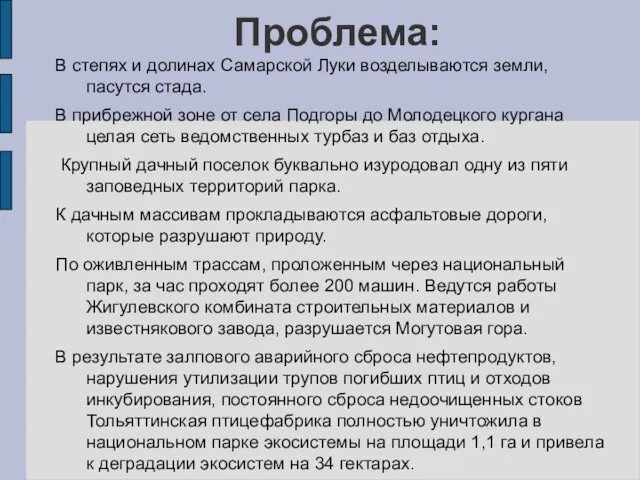 Проблема:

В степях и долинах Самарской Луки возделываются земли, пасутся стада.

В прибрежной зоне от села Подгоры до Молодецкого кургана целая сеть ведомственных турбаз и баз отдыха.

Крупный дачный поселок буквально изуродовал одну из пяти заповедных территорий парка.

К дачным массивам прокладываются асфальтовые дороги, которые разрушают природу.

По оживленным трассам, проложенным через национальный парк, за час проходят более 200 машин. Ведутся работы Жигулевского комбината строительных материалов и известнякового завода, разрушается Могутовая гора.

В результате залпового аварийного сброса нефтепродуктов, нарушения утилизации трупов погибших птиц и отходов инкубирования, постоянного сброса недоочищенных стоков Тольяттинская птицефабрика полностью уничтожила в национальном парке экосистемы на площади 1,1 га и привела к деградации экосистем на 34 гектарах.